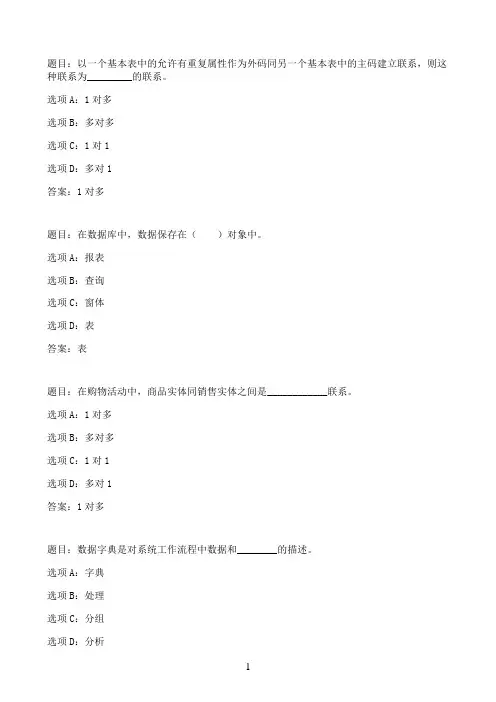 题目：以一个基本表中的允许有重复属性作为外码同另一个基本表中的主码建立联系，则这种联系为________的联系。

选项 A：1 对多

选项 B：多对多

选项 C：1 对 1

选项 D：多对 1

答案：1 对多

题目：在数据库中，数据保存在（　　）对象中。

选项 A：报表

选项 B：查询

选项 C：窗体

选项 D：表

答案：表

题目：在购物活动中，商品实体同销售实体之间是____________联系。

选项 A：1 对多

选项 B：多对多

选项 C：1 对 1

选项 D：多对 1

答案：1 对多

题目：数据字典是对系统工作流程中数据和________的描述。

选项 A：字典

选项 B：处理

选项 C：分组

选项 D：分析

1